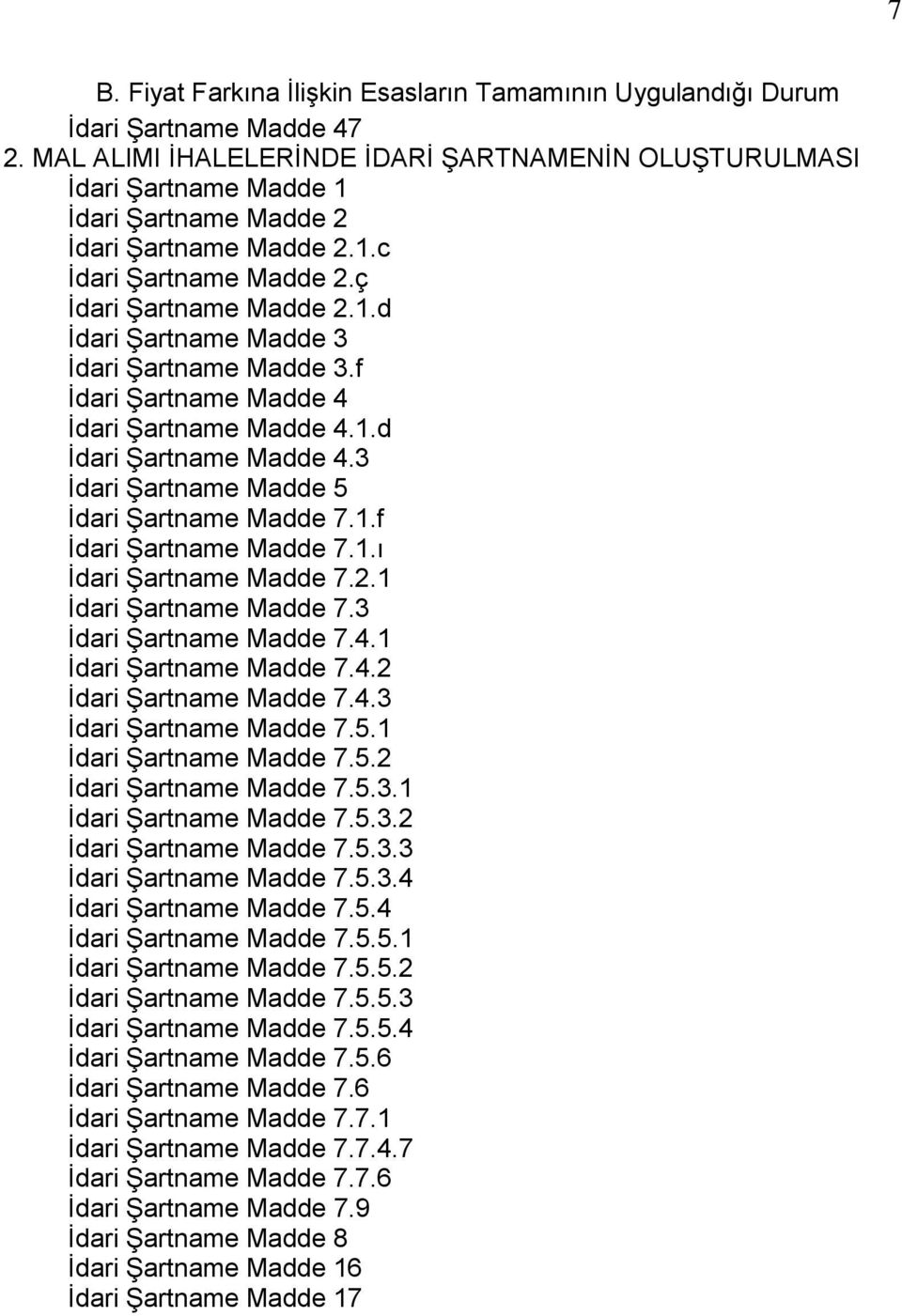 7

B. Fiyat Farkına İlişkin Esasların Tamamının Uygulandığı Durum
İdari Şartname Madde 47
2. MAL ALIMI İHALELERİNDE İDARİ ŞARTNAMENİN OLUŞTURULMASI
İdari Şartname Madde 1
İdari Şartname Madde 2
İdari Şartname Madde 2.1.c
İdari Şartname Madde 2.ç
İdari Şartname Madde 2.1.d
İdari Şartname Madde 3
İdari Şartname Madde 3.f
İdari Şartname Madde 4
İdari Şartname Madde 4.1.d
İdari Şartname Madde 4.3
İdari Şartname Madde 5
İdari Şartname Madde 7.1.f
İdari Şartname Madde 7.1.ı
İdari Şartname Madde 7.2.1
İdari Şartname Madde 7.3
İdari Şartname Madde 7.4.1
İdari Şartname Madde 7.4.2
İdari Şartname Madde 7.4.3
İdari Şartname Madde 7.5.1
İdari Şartname Madde 7.5.2
İdari Şartname Madde 7.5.3.1
İdari Şartname Madde 7.5.3.2
İdari Şartname Madde 7.5.3.3
İdari Şartname Madde 7.5.3.4
İdari Şartname Madde 7.5.4
İdari Şartname Madde 7.5.5.1
İdari Şartname Madde 7.5.5.2
İdari Şartname Madde 7.5.5.3
İdari Şartname Madde 7.5.5.4
İdari Şartname Madde 7.5.6
İdari Şartname Madde 7.6
İdari Şartname Madde 7.7.1
İdari Şartname Madde 7.7.4.7
İdari Şartname Madde 7.7.6
İdari Şartname Madde 7.9
İdari Şartname Madde 8
İdari Şartname Madde 16
İdari Şartname Madde 17